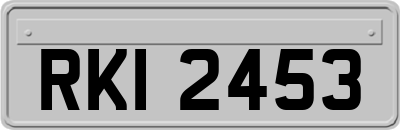 RKI 2453